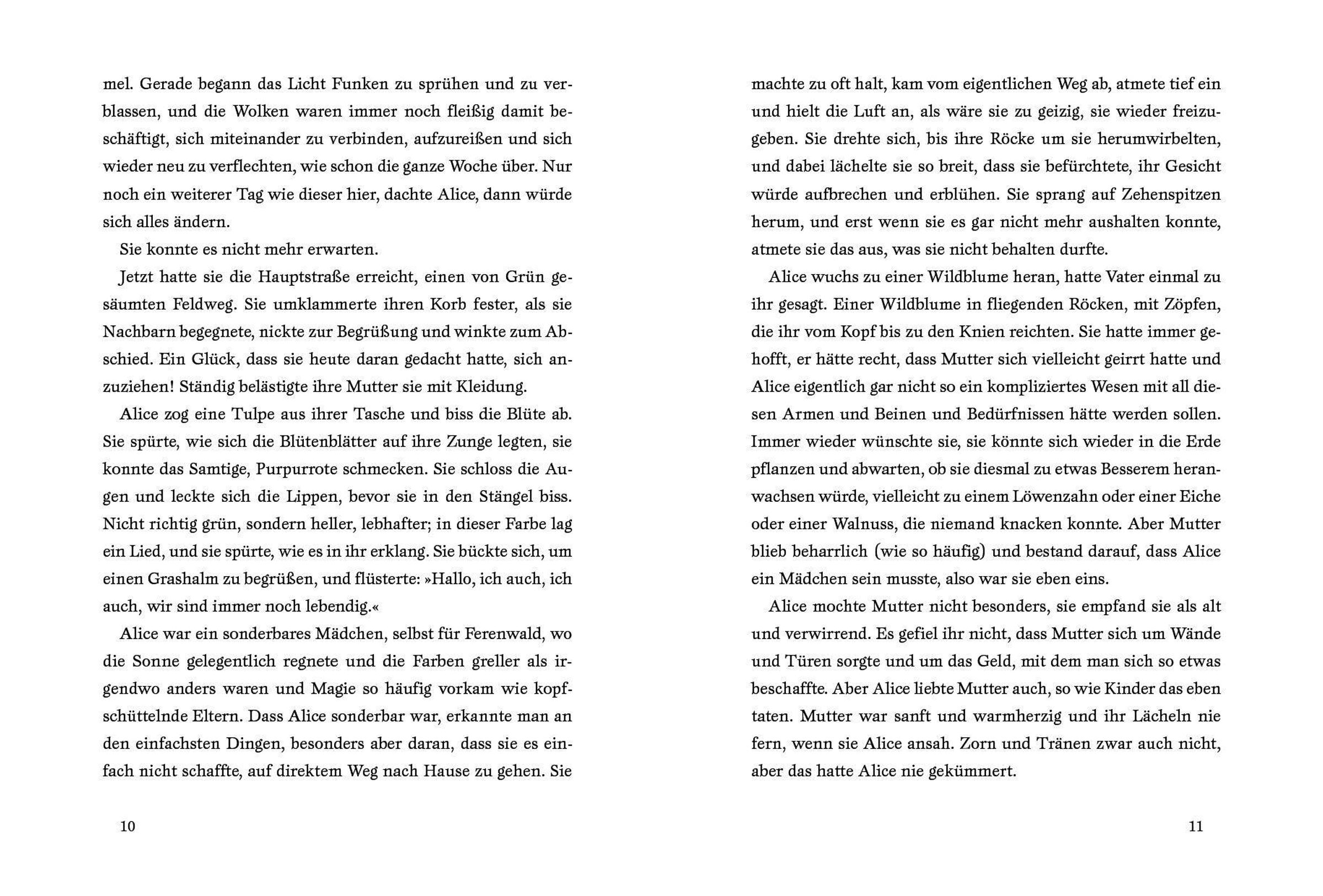 mel. Gerade begann das Licht Funken zu sprühen und zu verblassen, und die Wolken waren immer noch fleißig damit beschäftigt, sich miteinander zu verbinden, aufzureißen und sich wieder neu zu verflechten, wie schon die ganze Woche über. Nur noch ein weiterer Tag wie dieser hier, dachte Alice, dann würde sich alles ändern.

Sie konnte es nicht mehr erwarten.

Jetzt hatte sie die Hauptstraße erreicht, einen von Grün gesäumten Feldweg. Sie umklammerte ihren Korb fester, als sie Nachbarn begegnete, nickte zur Begrüßung und winkte zum Abschied. Ein Glück, dass sie heute daran gedacht hatte, sich anzuziehen! Ständig belästigte ihre Mutter sie mit Kleidung.

Alice zog eine Tulpe aus ihrer Tasche und biss die Blüte ab. Sie spürte, wie sich die Blütenblätter auf ihre Zunge legten, sie konnte das Samtige, Purpurrote schmecken. Sie schloss die Augen und leckte sich die Lippen, bevor sie in den Stängel biss. Nicht richtig grün, sondern heller, lebhafter; in dieser Farbe lag ein Lied, und sie spürte, wie es in ihr erklang. Sie bückte sich, um einen Grashalm zu begrüßen, und flüsterte: »Hallo, ich auch, ich auch, wir sind immer noch lebendig.«

Alice war ein sonderbares Mädchen, selbst für Ferenwald, wo die Sonne gelegentlich regnete und die Farben greller als irgendwo anders waren und Magie so häufig vorkam wie kopfschüttelnde Eltern. Dass Alice sonderbar war, erkannte man an den einfachsten Dingen, besonders aber daran, dass sie es einfach nicht schaffte, auf direktem Weg nach Hause zu gehen. Sie

10

machte zu oft halt, kam vom eigentlichen Weg ab, atmete tief ein und hielt die Luft an, als wäre sie zu geizig, sie wieder freizugeben. Sie drehte sich, bis ihre Röcke um sie herumwirbelten, und dabei lächelte sie so breit, dass sie befürchtete, ihr Gesicht würde aufbrechen und erblühen. Sie sprang auf Zehenspitzen herum, und erst wenn sie es gar nicht mehr aushalten konnte, atmete sie das aus, was sie nicht behalten durfte.

Alice wuchs zu einer Wildblume heran, hatte Vater einmal zu ihr gesagt. Einer Wildblume in fliegenden Röcken, mit Zöpfen, die ihr vom Kopf bis zu den Knien reichten. Sie hatte immer gehofft, er hätte recht, dass Mutter sich vielleicht geirrt hatte und Alice eigentlich gar nicht so ein kompliziertes Wesen mit all diesen Armen und Beinen und Bedürfnissen hätte werden sollen. Immer wieder wünschte sie, sie könnte sich wieder in die Erde pflanzen und abwarten, ob sie diesmal zu etwas Besserem heranwachsen würde, vielleicht zu einem Löwenzahn oder einer Eiche oder einer Walnuss, die niemand knacken konnte. Aber Mutter blieb beharrlich (wie so häufig) und bestand darauf, dass Alice ein Mädchen sein musste, also war sie eben eins.

Alice mochte Mutter nicht besonders, sie empfand sie als alt und verwirrend. Es gefiel ihr nicht, dass Mutter sich um Wände und Türen sorgte und um das Geld, mit dem man sich so etwas beschaffte. Aber Alice liebte Mutter auch, so wie Kinder das eben taten. Mutter war sanft und warmherzig und ihr Lächeln nie fern, wenn sie Alice ansah. Zorn und Tränen zwar auch nicht, aber das hatte Alice nie gekümmert.

11